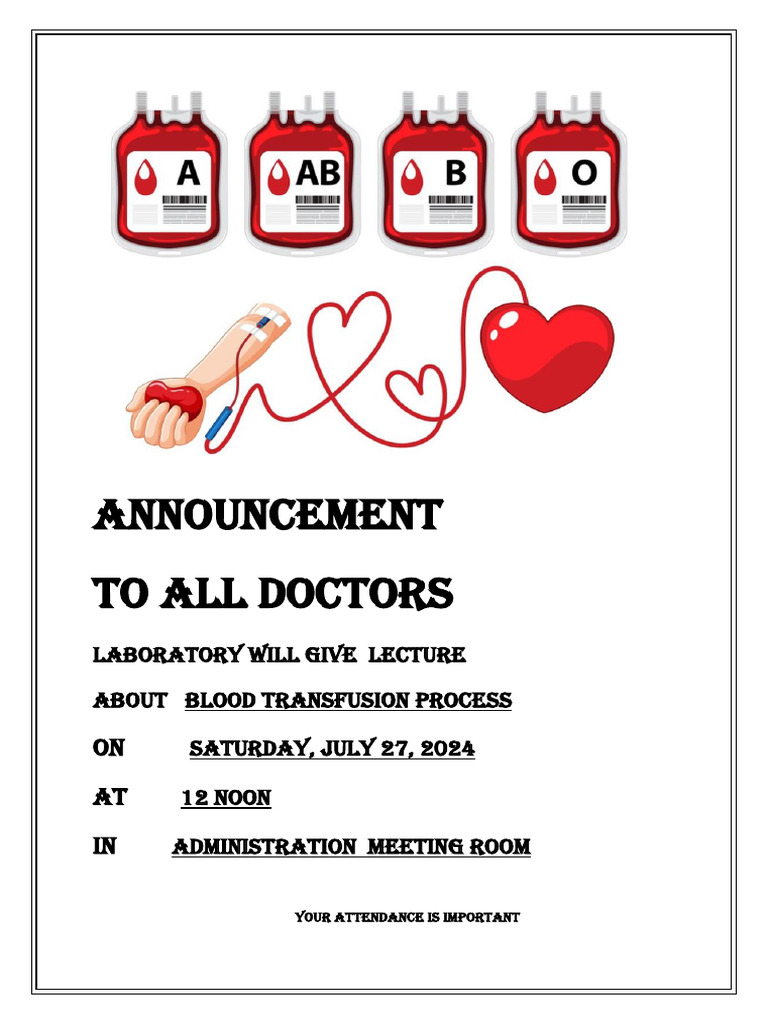 A

AB

B

O

ANNOUNCEMENT

TO ALL DOCTORS

LABORATORY WILL GIVE LECTURE

ABOUT BLOOD TRANSFUSION PROCESS

ON SATURDAY, JULY 27, 2024

AT 12 NOON

IN ADMINISTRATION MEETING ROOM

YOUR ATTENDANCE IS IMPORTANT